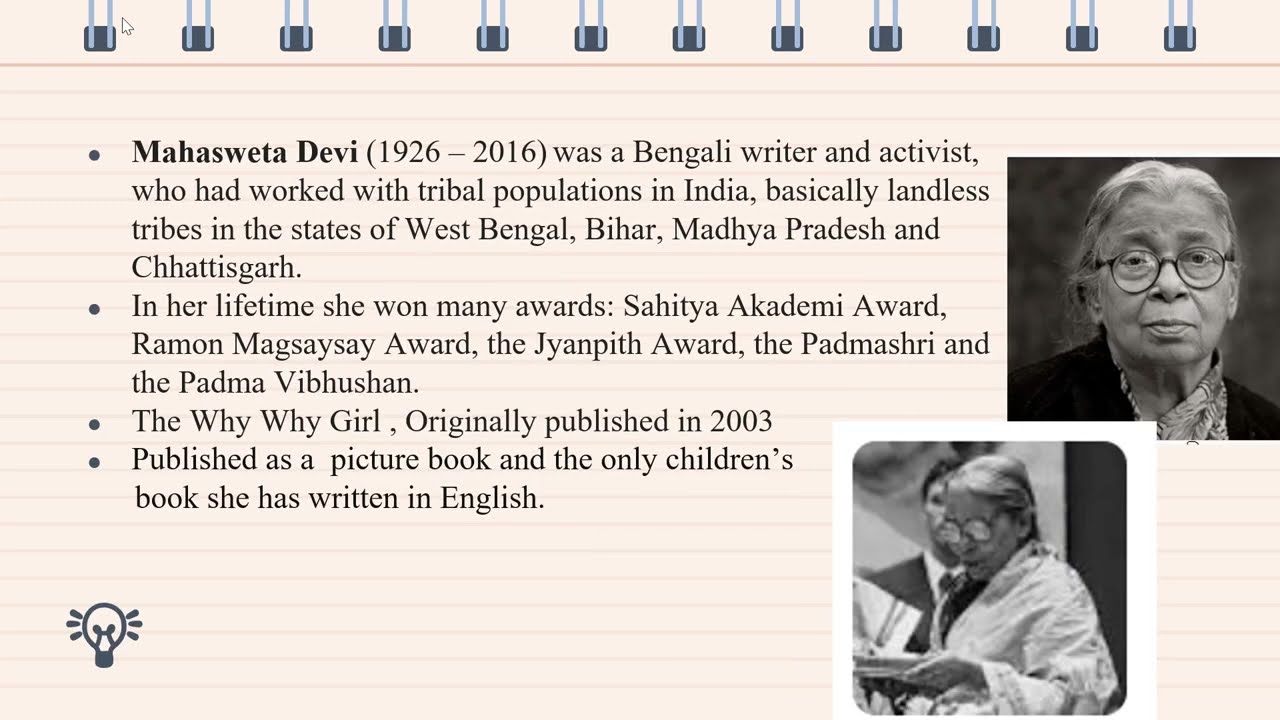 • Mahasweta Devi (1926 – 2016) was a Bengali writer and activist, who had worked with tribal populations in India, basically landless tribes in the states of West Bengal, Bihar, Madhya Pradesh and Chhattisgarh.
• In her lifetime she won many awards: Sahitya Akademi Award, Ramon Magsaysay Award, the Jyanpith Award, the Padmashri and the Padma Vibhushan.
• The Why Why Girl , Originally published in 2003
• Published as a picture book and the only children's book she has written in English.